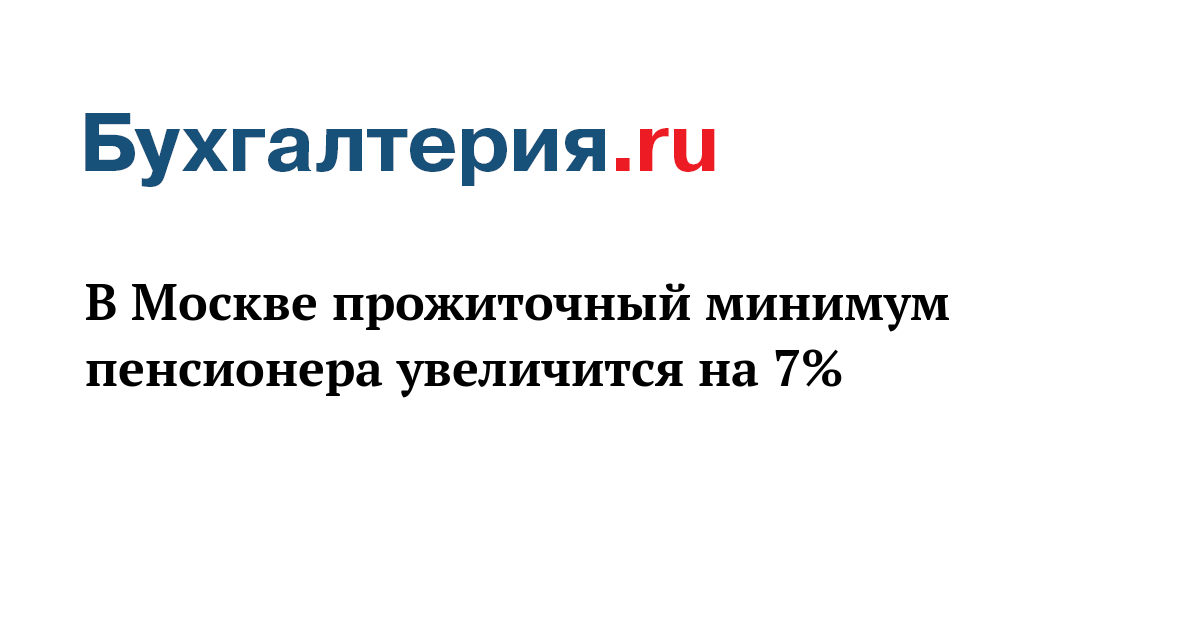 Бухгалтерия.ru

В Москве прожиточный минимум пенсионера увеличится на 7%